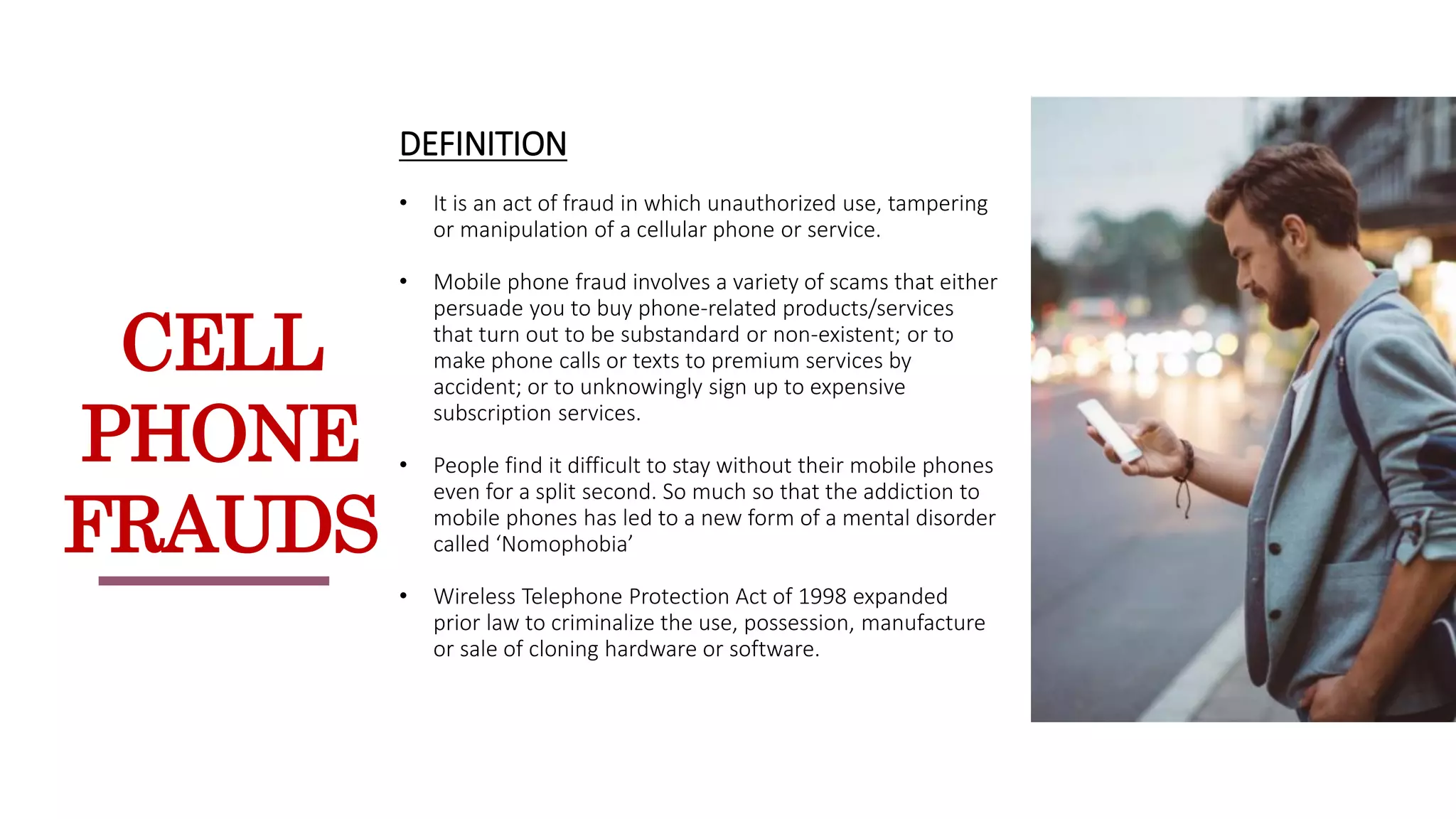 CELL PHONE FRAUDS

DEFINITION

• It is an act of fraud in which unauthorized use, tampering or manipulation of a cellular phone or service.

• Mobile phone fraud involves a variety of scams that either persuade you to buy phone-related products/services that turn out to be substandard or non-existent; or to make phone calls or texts to premium services by accident; or to unknowingly sign up to expensive subscription services.

• People find it difficult to stay without their mobile phones even for a split second. So much so that the addiction to mobile phones has led to a new form of a mental disorder called ‘Nomophobia’

• Wireless Telephone Protection Act of 1998 expanded prior law to criminalize the use, possession, manufacture or sale of cloning hardware or software.